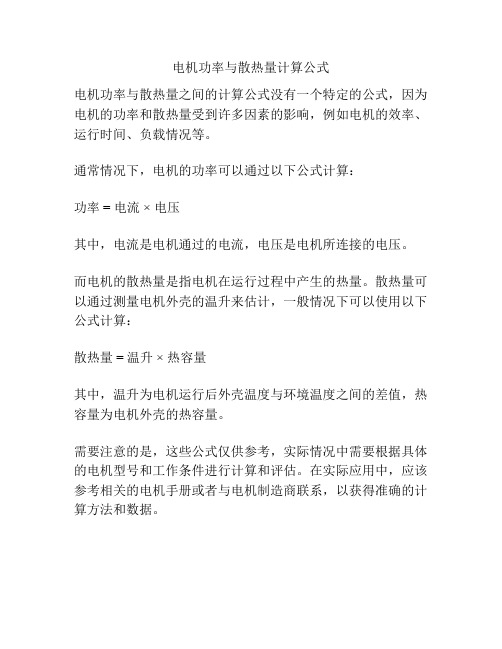 电机功率与散热量计算公式

电机功率与散热量之间的计算公式没有一个特定的公式，因为电机的功率和散热量受到许多因素的影响，例如电机的效率、运行时间、负载情况等。

通常情况下，电机的功率可以通过以下公式计算：

功率 = 电流 × 电压

其中，电流是电机通过的电流，电压是电机所连接的电压。

而电机的散热量是指电机在运行过程中产生的热量。散热量可以通过测量电机外壳的温升来估计，一般情况下可以使用以下公式计算：

散热量 = 温升 × 热容量

其中，温升为电机运行后外壳温度与环境温度之间的差值，热容量为电机外壳的热容量。

需要注意的是，这些公式仅供参考，实际情况中需要根据具体的电机型号和工作条件进行计算和评估。在实际应用中，应该参考相关的电机手册或者与电机制造商联系，以获得准确的计算方法和数据。